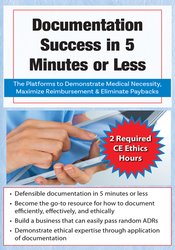 Documentation Success in 5 Minutes or Less

The Platforms to Demonstrate Medical Necessity, Maximize Reimbursement & Eliminate Paybacks

2 Required CE Ethics Hours

• Defensible documentation in 5 minutes or less
• Become the go-to resource for how to document efficiently, effectively, and ethically
• Build a business that can easily pass random ADRs
• Demonstrate ethical expertise through application of documentation